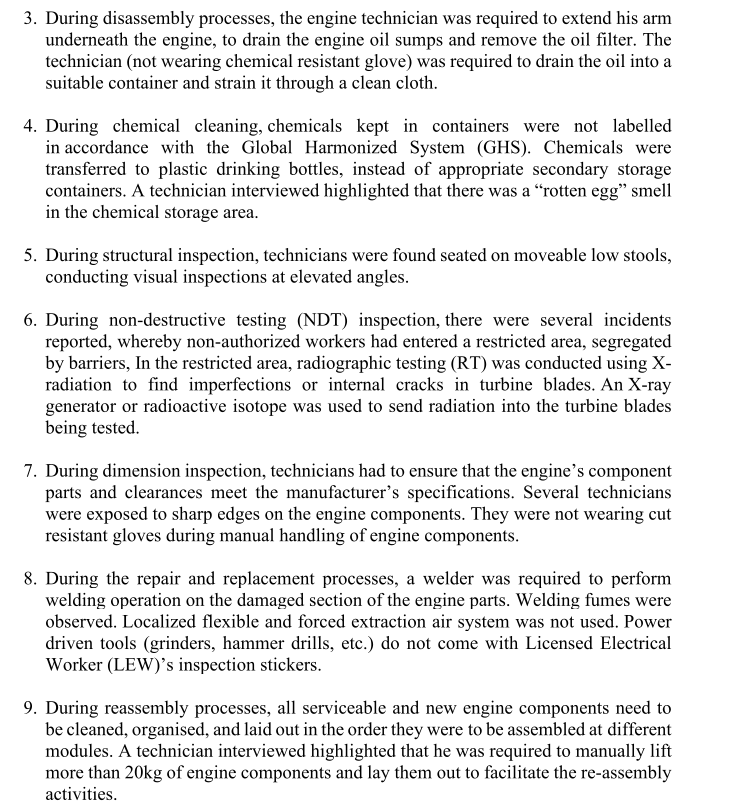 3. During disassembly processes, the engine technician was required to extend his arm underneath the engine, to drain the engine oil sumps and remove the oil filter. The technician (not wearing chemical resistant glove) was required to drain the oil into a suitable container and strain it through a clean cloth.

4. During chemical cleaning, chemicals kept in containers were not labelled in accordance with the Global Harmonized System (GHS). Chemicals were transferred to plastic drinking bottles, instead of appropriate secondary storage containers. A technician interviewed highlighted that there was a “rotten egg” smell in the chemical storage area.

5. During structural inspection, technicians were found seated on moveable low stools, conducting visual inspections at elevated angles.

6. During non-destructive testing (NDT) inspection, there were several incidents reported, whereby non-authorized workers had entered a restricted area, segregated by barriers, In the restricted area, radiographic testing (RT) was conducted using X-radiation to find imperfections or internal cracks in turbine blades. An X-ray generator or radioactive isotope was used to send radiation into the turbine blades being tested.

7. During dimension inspection, technicians had to ensure that the engine’s component parts and clearances meet the manufacturer’s specifications. Several technicians were exposed to sharp edges on the engine components. They were not wearing cut resistant gloves during manual handling of engine components.

8. During the repair and replacement processes, a welder was required to perform welding operation on the damaged section of the engine parts. Welding fumes were observed. Localized flexible and forced extraction air system was not used. Power driven tools (grinders, hammer drills, etc.) do not come with Licensed Electrical Worker (LEW)’s inspection stickers.

9. During reassembly processes, all serviceable and new engine components need to be cleaned, organised, and laid out in the order they were to be assembled at different modules. A technician interviewed highlighted that he was required to manually lift more than 20kg of engine components and lay them out to facilitate the re-assembly activities.